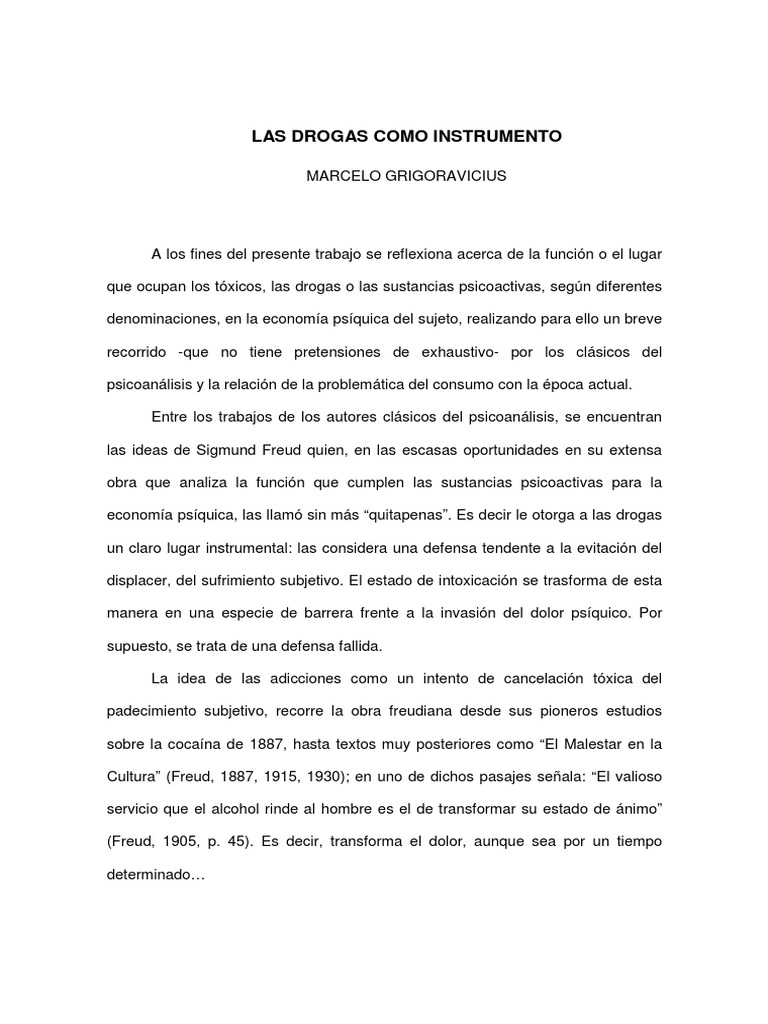 LAS DROGAS COMO INSTRUMENTO

MARCELO GRIGORAVICIUS

A los fines del presente trabajo se reflexiona acerca de la función o el lugar que ocupan los tóxicos, las drogas o las sustancias psicoactivas, según diferentes denominaciones, en la economía psíquica del sujeto, realizando para ello un breve recorrido -que no tiene pretensiones de exhaustivo- por los clásicos del psicoanálisis y la relación de la problemática del consumo con la época actual.

Entre los trabajos de los autores clásicos del psicoanálisis, se encuentran las ideas de Sigmund Freud quien, en las escasas oportunidades en su extensa obra que analiza la función que cumplen las sustancias psicoactivas para la economía psíquica, las llamó sin más “quitapenas”. Es decir le otorga a las drogas un claro lugar instrumental: las considera una defensa tendente a la evitación del displacer, del sufrimiento subjetivo. El estado de intoxicación se trasforma de esta manera en una especie de barrera frente a la invasión del dolor psíquico. Por supuesto, se trata de una defensa fallida.

La idea de las adicciones como un intento de cancelación tóxica del padecimiento subjetivo, recorre la obra freudiana desde sus pioneros estudios sobre la cocaína de 1887, hasta textos muy posteriores como “El Malestar en la Cultura” (Freud, 1887, 1915, 1930); en uno de dichos pasajes señala: “El valioso servicio que el alcohol rinde al hombre es el de transformar su estado de ánimo” (Freud, 1905, p. 45). Es decir, transforma el dolor, aunque sea por un tiempo determinado…